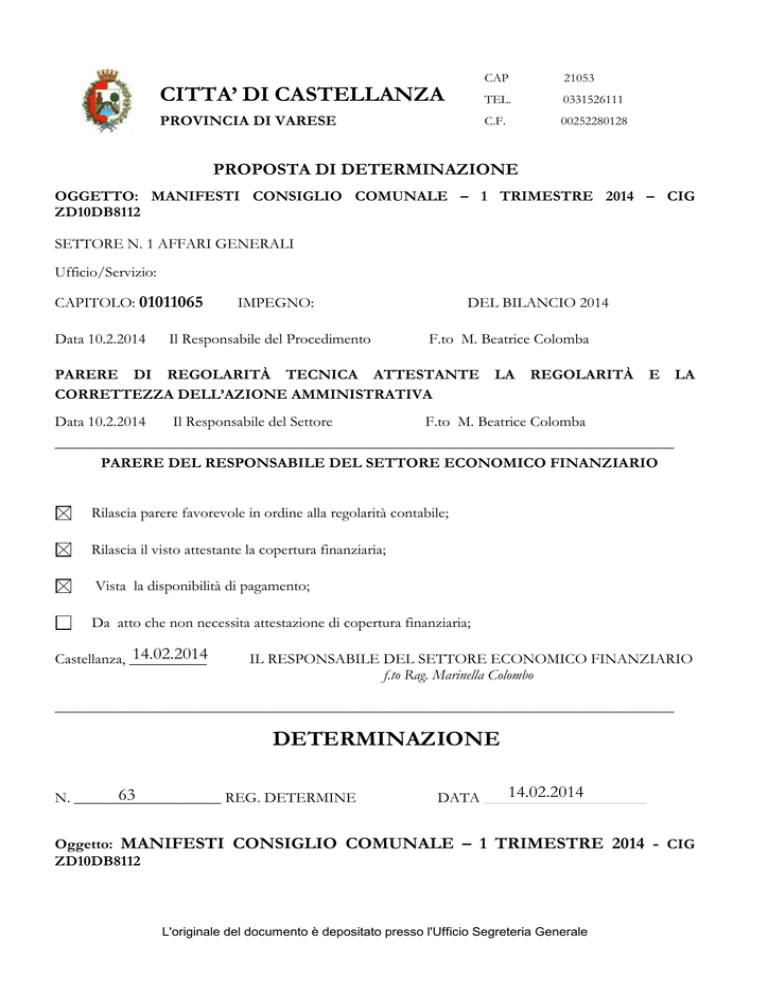 CITTA' DI CASTELLANZA
PROVINCIA DI VARESE

CAP 21053
TEL. 0331526111
C.F. 00252280128

PROPOSTA DI DETERMINAZIONE

OGGETTO: MANIFESTI CONSIGLIO COMUNALE – 1 TRIMESTRE 2014 – CIG ZD10DB8112

SETTORE N. 1 AFFARI GENERALI

Ufficio/Servizio:

CAPITOLO: 01011065 IMPEGNO: DEL BILANCIO 2014

Data 10.2.2014 Il Responsabile del Procedimento F.to M. Beatrice Colomba

PARERE DI REGOLARITÀ TECNICA ATTESTANTE LA REGOLARITÀ E LA CORRETTEZZA DELL'AZIONE AMMINISTRATIVA

Data 10.2.2014 Il Responsabile del Settore F.to M. Beatrice Colomba

PARERE DEL RESPONSABILE DEL SETTORE ECONOMICO FINANZIARIO

☒ Rilascia parere favorevole in ordine alla regolarità contabile;

☒ Rilascia il visto attestante la copertura finanziaria;

☒ Vista la disponibilità di pagamento;

☐ Da atto che non necessita attestazione di copertura finanziaria;

Castellanza, 14.02.2014 IL RESPONSABILE DEL SETTORE ECONOMICO FINANZIARIO
f.to Rag. Marinella Colombo

DETERMINAZIONE

N. 63 REG. DETERMINE DATA 14.02.2014

Oggetto: MANIFESTI CONSIGLIO COMUNALE – 1 TRIMESTRE 2014 - CIG ZD10DB8112

L'originale del documento è depositato presso l'Ufficio Segreteria Generale